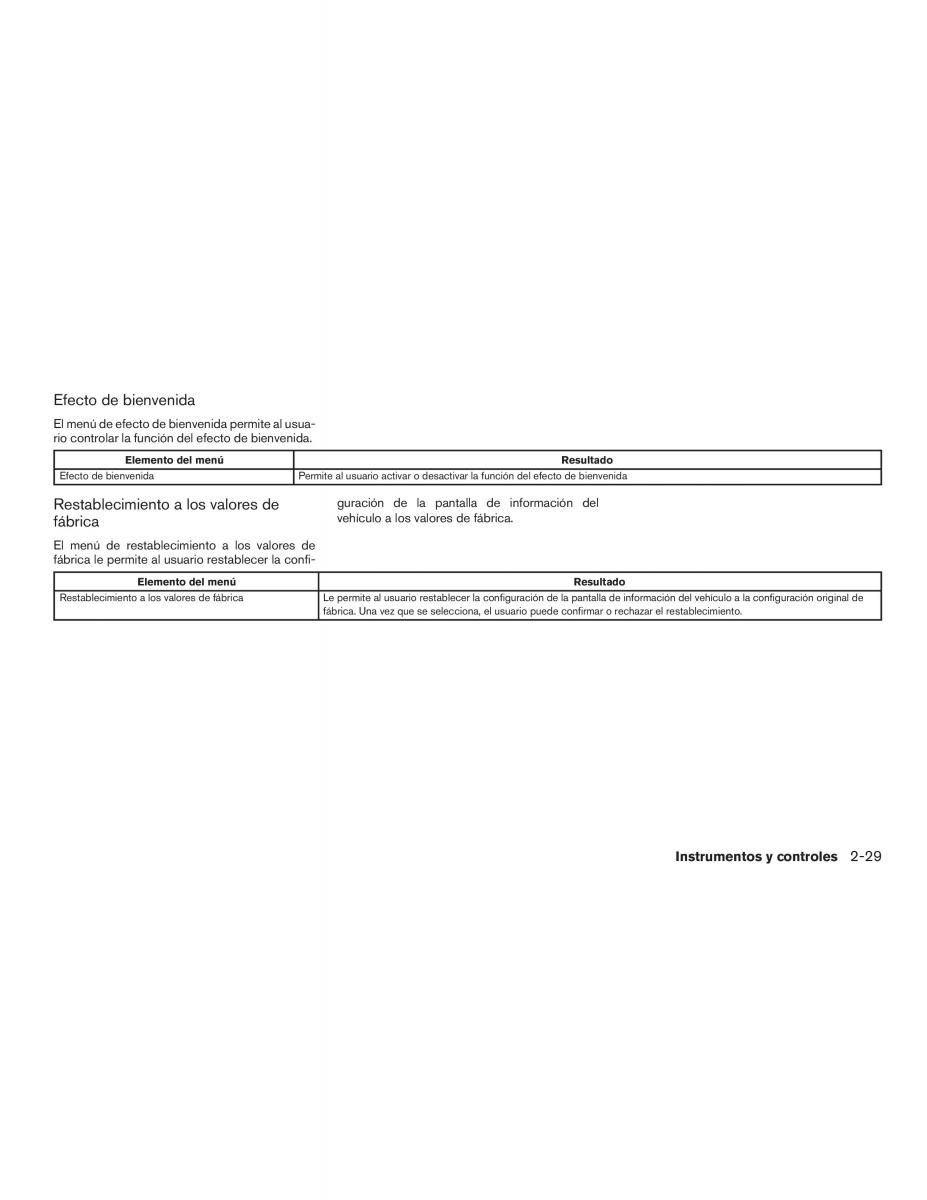 Efecto de bienvenida

El menú de efecto de bienvenida permite al usuario controlar la función del efecto de bienvenida.

| Elemento del menú | Resultado |
|---|---|
| Efecto de bienvenida | Permite al usuario activar o desactivar la función del efecto de bienvenida |

Restablecimiento a los valores de fábrica

El menú de restablecimiento a los valores de fábrica le permite al usuario restablecer la configuración de la pantalla de información del vehículo a los valores de fábrica.

| Elemento del menú | Resultado |
|---|---|
| Restablecimiento a los valores de fábrica | Le permite al usuario restablecer la configuración de la pantalla de información del vehículo a la configuración original de fábrica. Una vez que se selecciona, el usuario puede confirmar o rechazar el restablecimiento. |

Instrumentos y controles 2-29